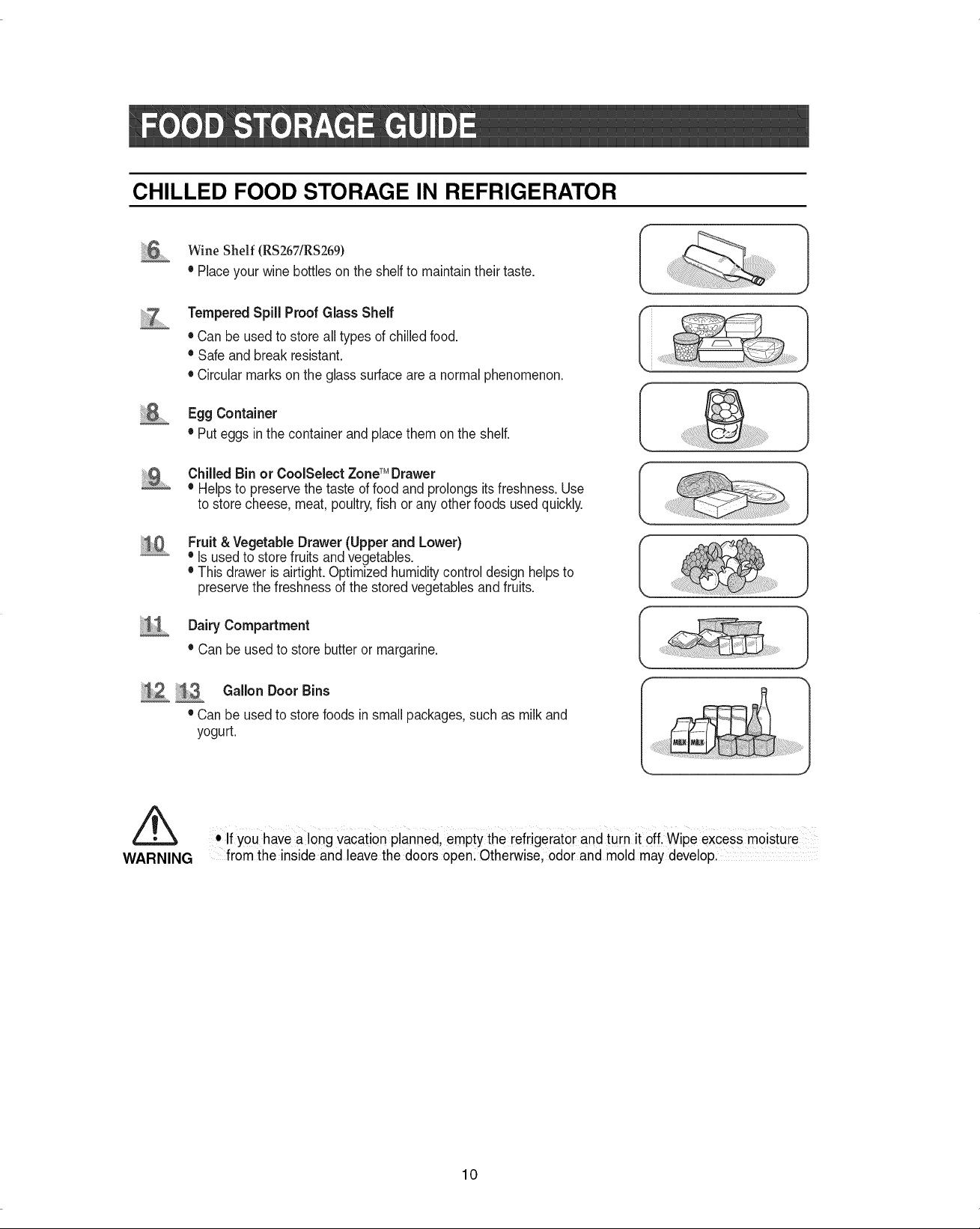 FOOD STORAGE GUIDE

CHILLED FOOD STORAGE IN REFRIGERATOR

6 Wine Shelf (RS267/RS269)
• Place your wine bottles on the shelf to maintain their taste.

7 Tempered Spill Proof Glass Shelf
• Can be used to store all types of chilled food.
• Safe and break resistant.
• Circular marks on the glass surface are a normal phenomenon.

8 Egg Container
• Put eggs in the container and place them on the shelf.

9 Chilled Bin or CoolSelect Zone™ Drawer
• Helps to preserve the taste of food and prolongs its freshness. Use to store cheese, meat, poultry, fish or any other foods used quickly.

10 Fruit & Vegetable Drawer (Upper and Lower)
• Is used to store fruits and vegetables.
• This drawer is airtight. Optimized humidity control design helps to preserve the freshness of the stored vegetables and fruits.

11 Dairy Compartment
• Can be used to store butter or margarine.

12 13 Gallon Door Bins
• Can be used to store foods in small packages, such as milk and yogurt.

MILK MILK

WARNING
• If you have a long vacation planned, empty the refrigerator and turn it off. Wipe excess moisture from the inside and leave the doors open. Otherwise, odor and mold may develop.

10